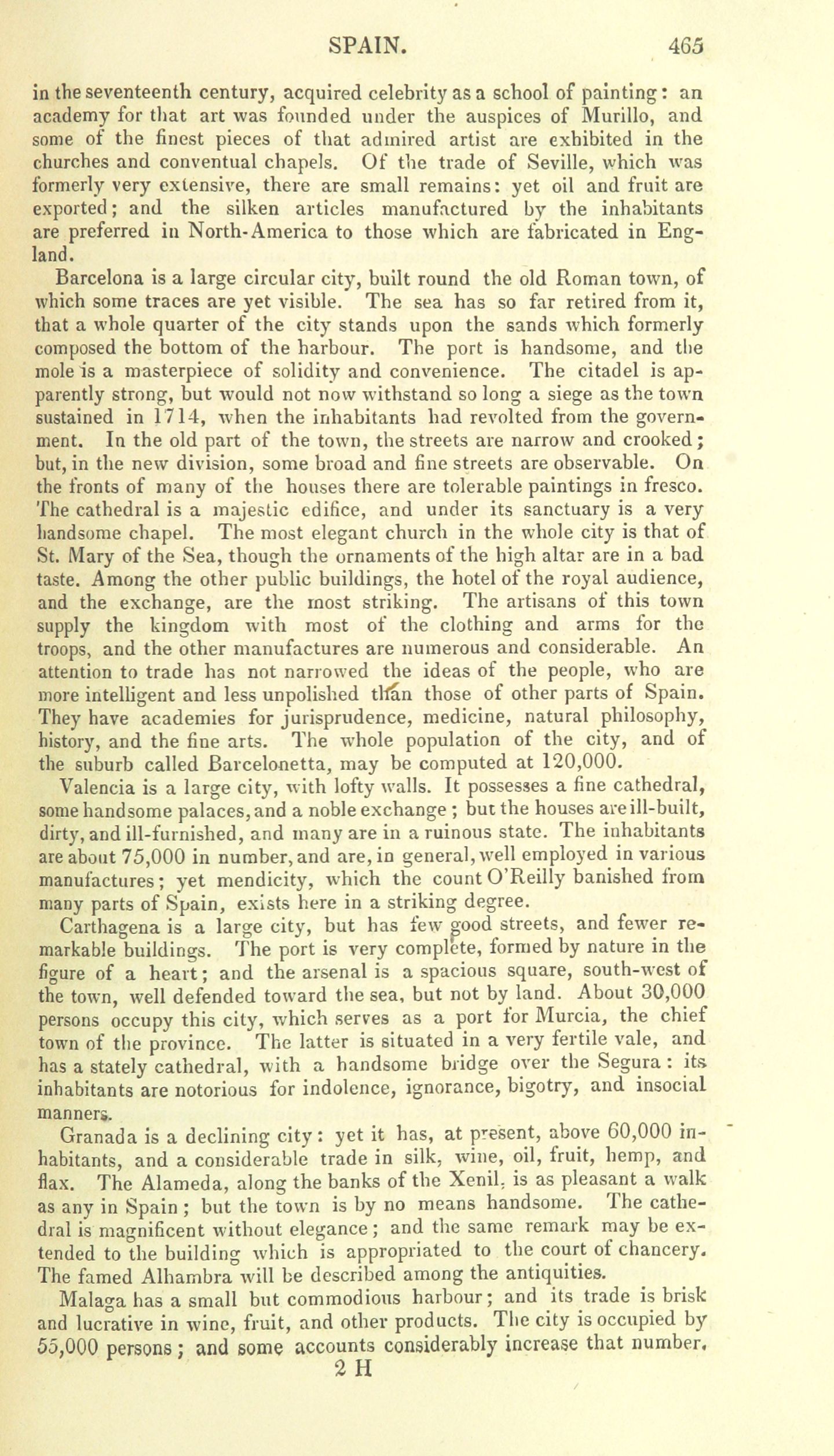 SPAIN. 465

in the seventeenth century, acquired celebrity as a school of painting: an academy for that art was founded under the auspices of Murillo, and some of the finest pieces of that admired artist are exhibited in the churches and conventual chapels. Of the trade of Seville, which was formerly very extensive, there are small remains: yet oil and fruit are exported; and the silken articles manufactured by the inhabitants are preferred in North-America to those which are fabricated in England.

Barcelona is a large circular city, built round the old Roman town, of which some traces are yet visible. The sea has so far retired from it, that a whole quarter of the city stands upon the sands which formerly composed the bottom of the harbour. The port is handsome, and the mole is a masterpiece of solidity and convenience. The citadel is apparently strong, but would not now withstand so long a siege as the town sustained in 1714, when the inhabitants had revolted from the government. In the old part of the town, the streets are narrow and crooked; but, in the new division, some broad and fine streets are observable. On the fronts of many of the houses there are tolerable paintings in fresco. The cathedral is a majestic edifice, and under its sanctuary is a very handsome chapel. The most elegant church in the whole city is that of St. Mary of the Sea, though the ornaments of the high altar are in a bad taste. Among the other public buildings, the hotel of the royal audience, and the exchange, are the most striking. The artisans of this town supply the kingdom with most of the clothing and arms for the troops, and the other manufactures are numerous and considerable. An attention to trade has not narrowed the ideas of the people, who are more intelligent and less unpolished than those of other parts of Spain. They have academies for jurisprudence, medicine, natural philosophy, history, and the fine arts. The whole population of the city, and of the suburb called Barcelonetta, may be computed at 120,000.

Valencia is a large city, with lofty walls. It possesses a fine cathedral, some handsome palaces, and a noble exchange; but the houses are ill-built, dirty, and ill-furnished, and many are in a ruinous state. The inhabitants are about 75,000 in number, and are, in general, well employed in various manufactures; yet mendicity, which the count O'Reilly banished from many parts of Spain, exists here in a striking degree.

Carthagena is a large city, but has few good streets, and fewer remarkable buildings. The port is very complete, formed by nature in the figure of a heart; and the arsenal is a spacious square, south-west of the town, well defended toward the sea, but not by land. About 30,000 persons occupy this city, which serves as a port for Murcia, the chief town of the province. The latter is situated in a very fertile vale, and has a stately cathedral, with a handsome bridge over the Segura: its inhabitants are notorious for indolence, ignorance, bigotry, and insocial manners.

Granada is a declining city: yet it has, at present, above 60,000 inhabitants, and a considerable trade in silk, wine, oil, fruit, hemp, and flax. The Alameda, along the banks of the Xenil, is as pleasant a walk as any in Spain; but the town is by no means handsome. The cathedral is magnificent without elegance; and the same remark may be extended to the building which is appropriated to the court of chancery. The famed Alhambra will be described among the antiquities.

Malaga has a small but commodious harbour; and its trade is brisk and lucrative in wine, fruit, and other products. The city is occupied by 55,000 persons; and some accounts considerably increase that number.

2 H